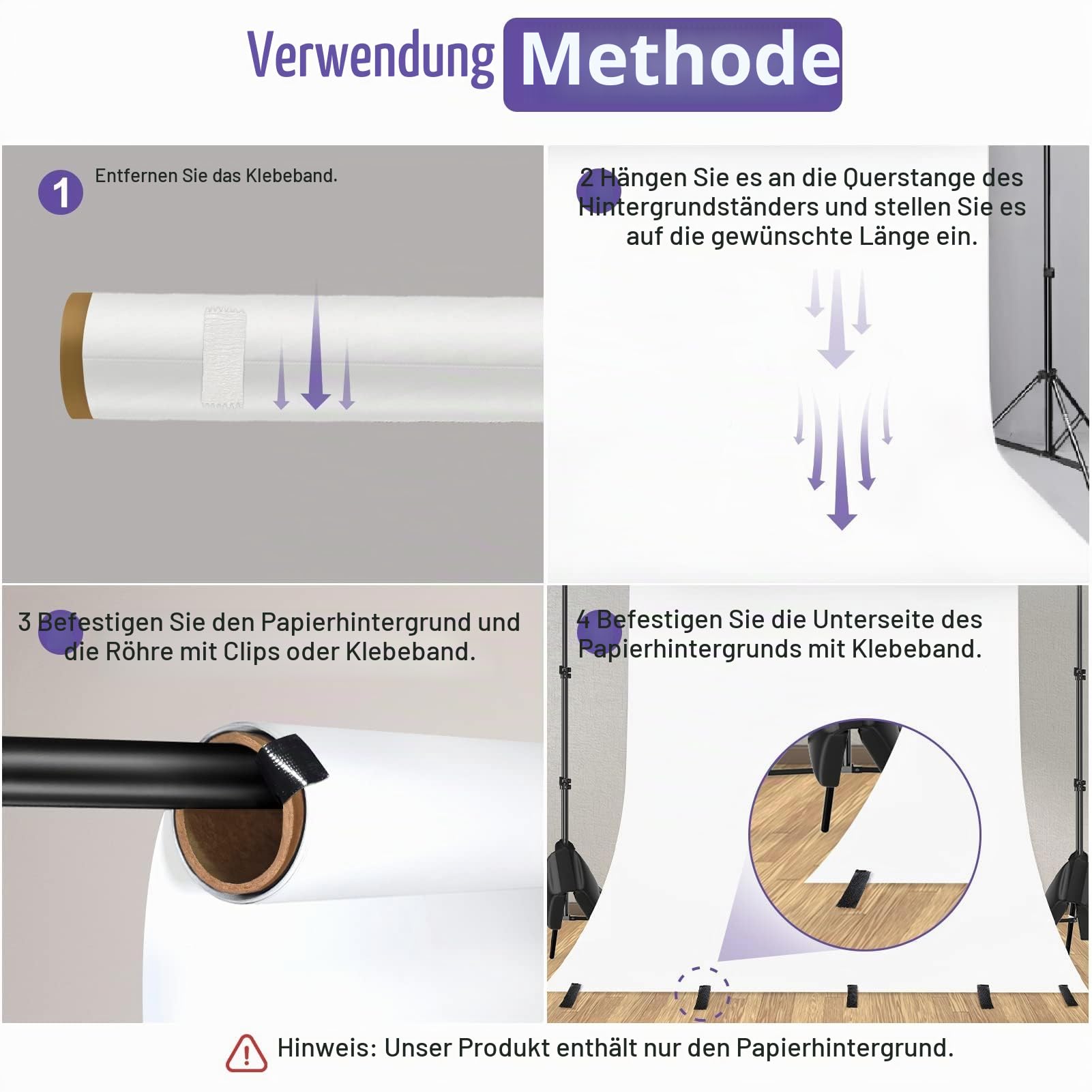 Verwendung Methode

1 Entfernen Sie das Klebeband.

2 Hängen Sie es an die Querstange des Hintergrundständers und stellen Sie es auf die gewünschte Länge ein.

3 Befestigen Sie den Papierhintergrund und die Röhre mit Clips oder Klebeband.

4 Befestigen Sie die Unterseite des Papierhintergrunds mit Klebeband.

Hinweis: Unser Produkt enthält nur den Papierhintergrund.